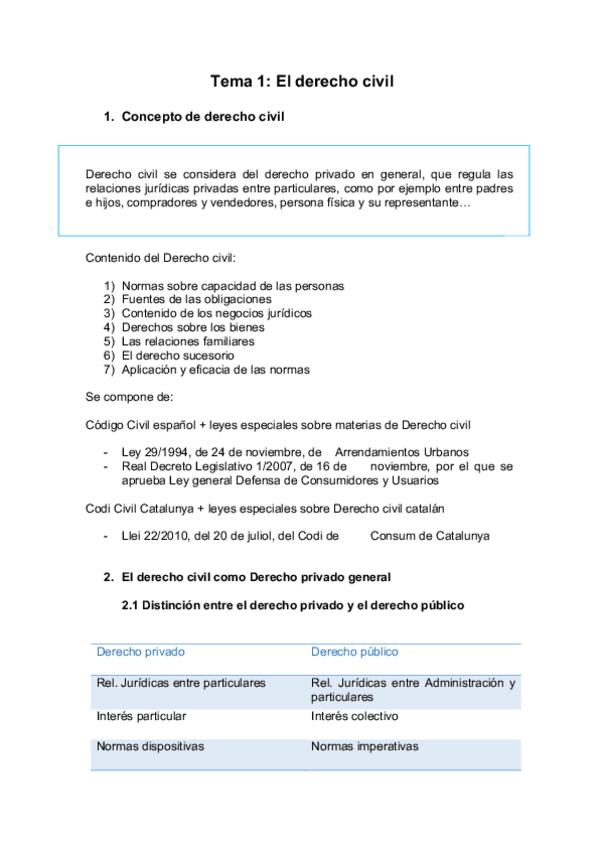 Tema 1: El derecho civil

1. Concepto de derecho civil

Derecho civil se considera del derecho privado en general, que regula las relaciones jurídicas privadas entre particulares, como por ejemplo entre padres e hijos, compradores y vendedores, persona física y su representante…

Contenido del Derecho civil:

1) Normas sobre capacidad de las personas
2) Fuentes de las obligaciones
3) Contenido de los negocios jurídicos
4) Derechos sobre los bienes
5) Las relaciones familiares
6) El derecho sucesorio
7) Aplicación y eficacia de las normas

Se compone de:

Código Civil español + leyes especiales sobre materias de Derecho civil

- Ley 29/1994, de 24 de noviembre, de Arrendamientos Urbanos
- Real Decreto Legislativo 1/2007, de 16 de noviembre, por el que se aprueba Ley general Defensa de Consumidores y Usuarios

Codi Civil Catalunya + leyes especiales sobre Derecho civil catalán

- Llei 22/2010, del 20 de juliol, del Codi de Consum de Catalunya

2. El derecho civil como Derecho privado general

2.1 Distinción entre el derecho privado y el derecho público

| Derecho privado | Derecho público |
|---|---|
| Rel. Jurídicas entre particulares | Rel. Jurídicas entre Administración y particulares |
| Interés particular | Interés colectivo |
| Normas dispositivas | Normas imperativas |